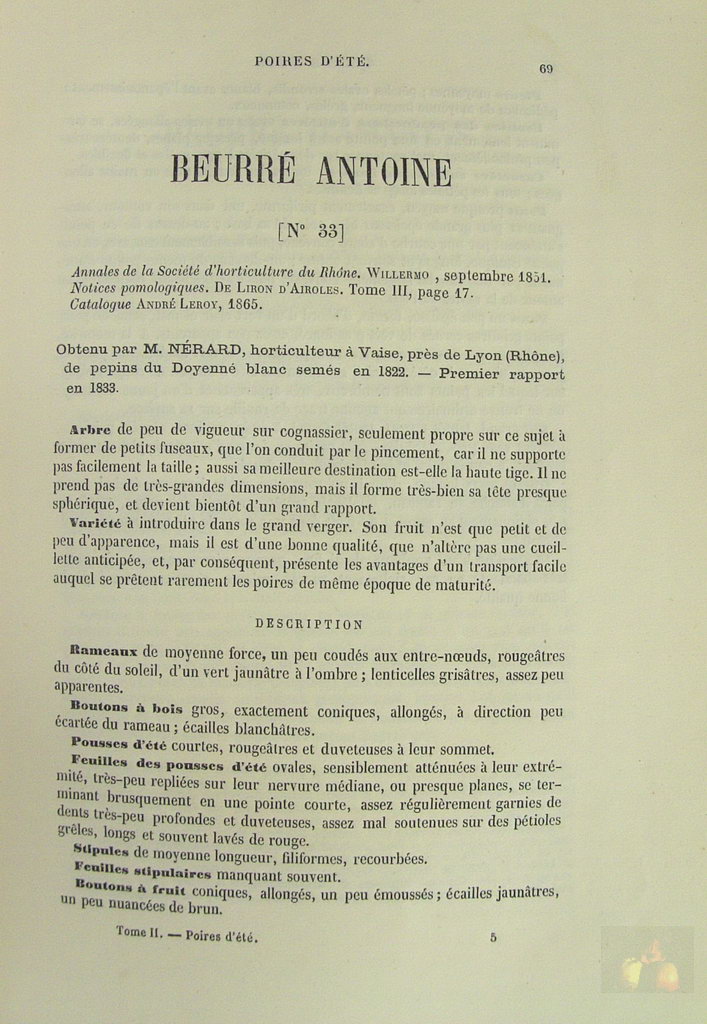 POIRES D'ÉTÉ. 69

BEURRÉ ANTOINE

[N° 33]

Annales de la Société d'horticulture du Rhône. WILLERMO, septembre 1851. Notices pomologiques. DE LIRON D'AIROLES. Tome III, page 17. Catalogue ANDRÉ LEROY, 1865.

Obtenu par M. NÉRARD, horticulteur à Vaise, près de Lyon (Rhône), de pepins du Doyenné blanc semés en 1822. — Premier rapport en 1833.

Arbre de peu de vigueur sur cognassier, seulement propre sur ce sujet à former de petits fuseaux, que l'on conduit par le pincement, car il ne supporte pas facilement la taille ; aussi sa meilleure destination est-elle la haute tige. Il ne prend pas de très-grandes dimensions, mais il forme très-bien sa tête presque sphérique, et devient bientôt d'un grand rapport.

Variété à introduire dans le grand verger. Son fruit n'est que petit et de peu d'apparence, mais il est d'une bonne qualité, que n'altère pas une cueillette anticipée, et, par conséquent, présente les avantages d'un transport facile auquel se prêtent rarement les poires de même époque de maturité.

DESCRIPTION

Rameaux de moyenne force, un peu coudés aux entre-nœuds, rougeâtres du côté du soleil, d'un vert jaunâtre à l'ombre ; lenticelles grisâtres, assez peu apparentes.

Boutons à bois gros, exactement coniques, allongés, à direction peu écartée du rameau ; écailles blanchâtres.

Pousses d'été courtes, rougeâtres et duveteuses à leur sommet.

Feuilles des pousses d'été ovales, sensiblement atténuées à leur extrémité, très-peu repliées sur leur nervure médiane, ou presque planes, se terminant brusquement en une pointe courte, assez régulièrement garnies de dents très-peu profondes et duveteuses, assez mal soutenues sur des pétioles grêles, longs et souvent lavés de rouge.

Stipules de moyenne longueur, filiformes, recourbées.

Feuilles stipulaires manquant souvent.

Boutons à fruit coniques, allongés, un peu émoussés ; écailles jaunâtres, un peu nuancées de brun.

Tome II. — Poires d'été. 5